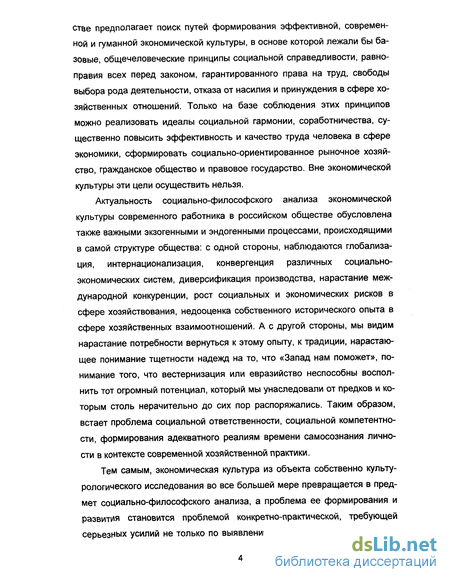 стве предполагает поиск путей формирования эффективной, современной и гуманной экономической культуры, в основе которой лежали бы базовые, общечеловеческие принципы социальной справедливости, равноправия всех перед законом, гарантированного права на труд, свободы выбора рода деятельности, отказа от насилия и принуждения в сфере хозяйственных отношений. Только на базе соблюдения этих принципов можно реализовать идеалы социальной гармонии, соработничества, существенно повысить эффективность и качество труда человека в сфере экономики, сформировать социально-ориентированное рыночное хозяйство, гражданское общество и правовое государство. Вне экономической культуры эти цели осуществить нельзя.

Актуальность социально-философского анализа экономической культуры современного работника в российском обществе обусловлена также важными экзогенными и эндогенными процессами, происходящими в самой структуре общества: с одной стороны, наблюдаются глобализация, интернационализация, конвергенция различных социально-экономических систем, диверсификация производства, нарастание международной конкуренции, рост социальных и экономических рисков в сфере хозяйствования, недооценка собственного исторического опыта в сфере хозяйственных взаимоотношений. А с другой стороны, мы видим нарастание потребности вернуться к этому опыту, к традиции, нарастающее понимание тщетности надежд на то, что «Запад нам поможет», понимание того, что вестернизация или евразийство неспособны восполнить тот огромный потенциал, который мы унаследовали от предков и которым столь нерачительно до сих пор распоряжались. Таким образом, встает проблема социальной ответственности, социальной компетентности, формирования адекватного реалиям времени самосознания личности в контексте современной хозяйственной практики.

Тем самым, экономическая культура из объекта собственно культурологического исследования во все большей мере превращается в предмет социально-философского анализа, а проблема ее формирования и развития становится проблемой конкретно-практической, требующей серьезных усилий не только по выявлени

4

dsLib.net
библиотека диссертаций